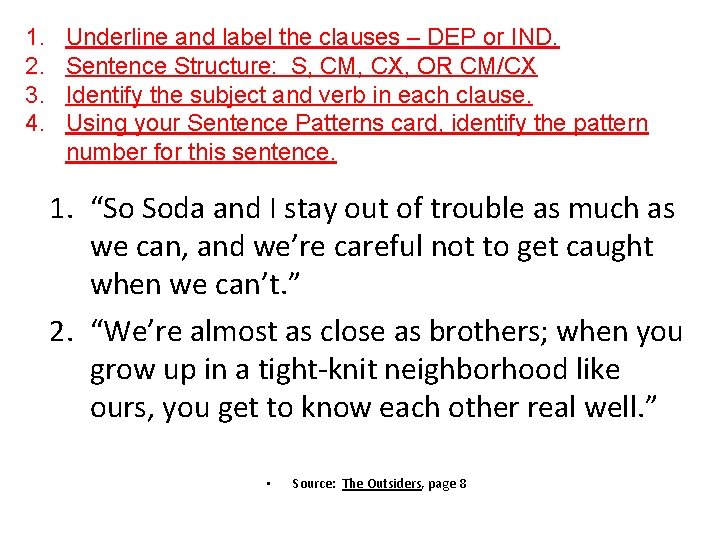 1. Underline and label the clauses – DEP or IND.
2. Sentence Structure: S, CM, CX, OR CM/CX
3. Identify the subject and verb in each clause.
4. Using your Sentence Patterns card, identify the pattern number for this sentence.

1. “So Soda and I stay out of trouble as much as we can, and we’re careful not to get caught when we can’t.”
2. “We’re almost as close as brothers; when you grow up in a tight-knit neighborhood like ours, you get to know each other real well.”

• Source: The Outsiders, page 8